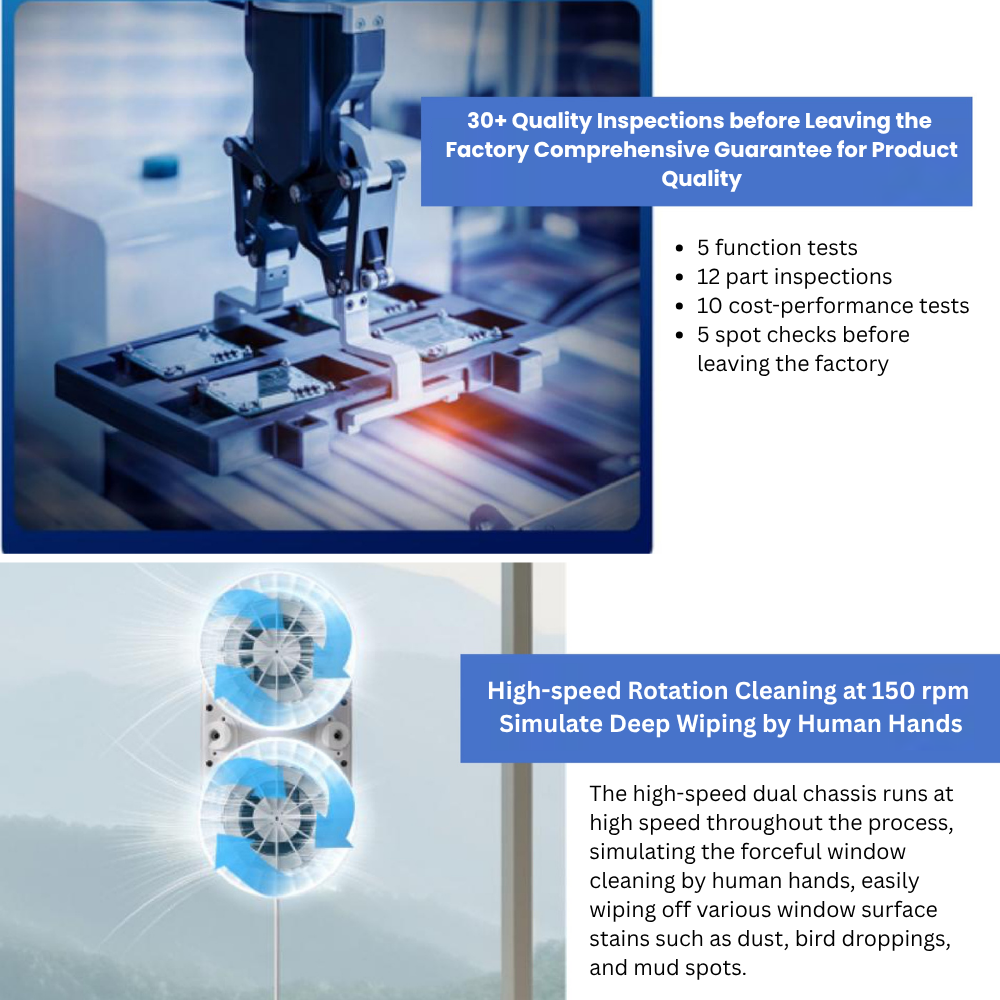 30+ Quality Inspections before Leaving the Factory Comprehensive Guarantee for Product Quality

• 5 function tests
• 12 part inspections
• 10 cost-performance tests
• 5 spot checks before leaving the factory

High-speed Rotation Cleaning at 150 rpm
Simulate Deep Wiping by Human Hands

The high-speed dual chassis runs at high speed throughout the process, simulating the forceful window cleaning by human hands, easily wiping off various window surface stains such as dust, bird droppings, and mud spots.